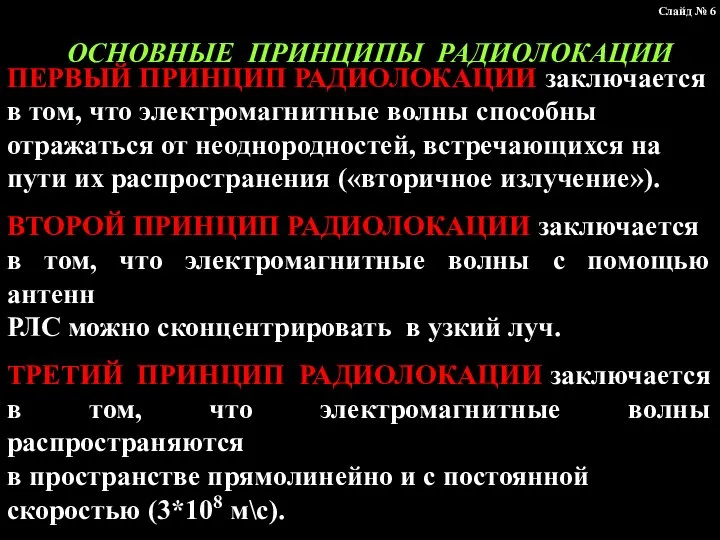 Слайд № 6

ОСНОВНЫЕ ПРИНЦИПЫ РАДИОЛОКАЦИИ

ПЕРВЫЙ ПРИНЦИП РАДИОЛОКАЦИИ заключается в том, что электромагнитные волны способны отражаться от неоднородностей, встречающихся на пути их распространения («вторичное излучение»).

ВТОРОЙ ПРИНЦИП РАДИОЛОКАЦИИ заключается в том, что электромагнитные волны с помощью антенн
РЛС можно сконцентрировать в узкий луч.

ТРЕТИЙ ПРИНЦИП РАДИОЛОКАЦИИ заключается в том, что электромагнитные волны распространяются
в пространстве прямолинейно и с постоянной скоростью ($3*10^8$ м\с).